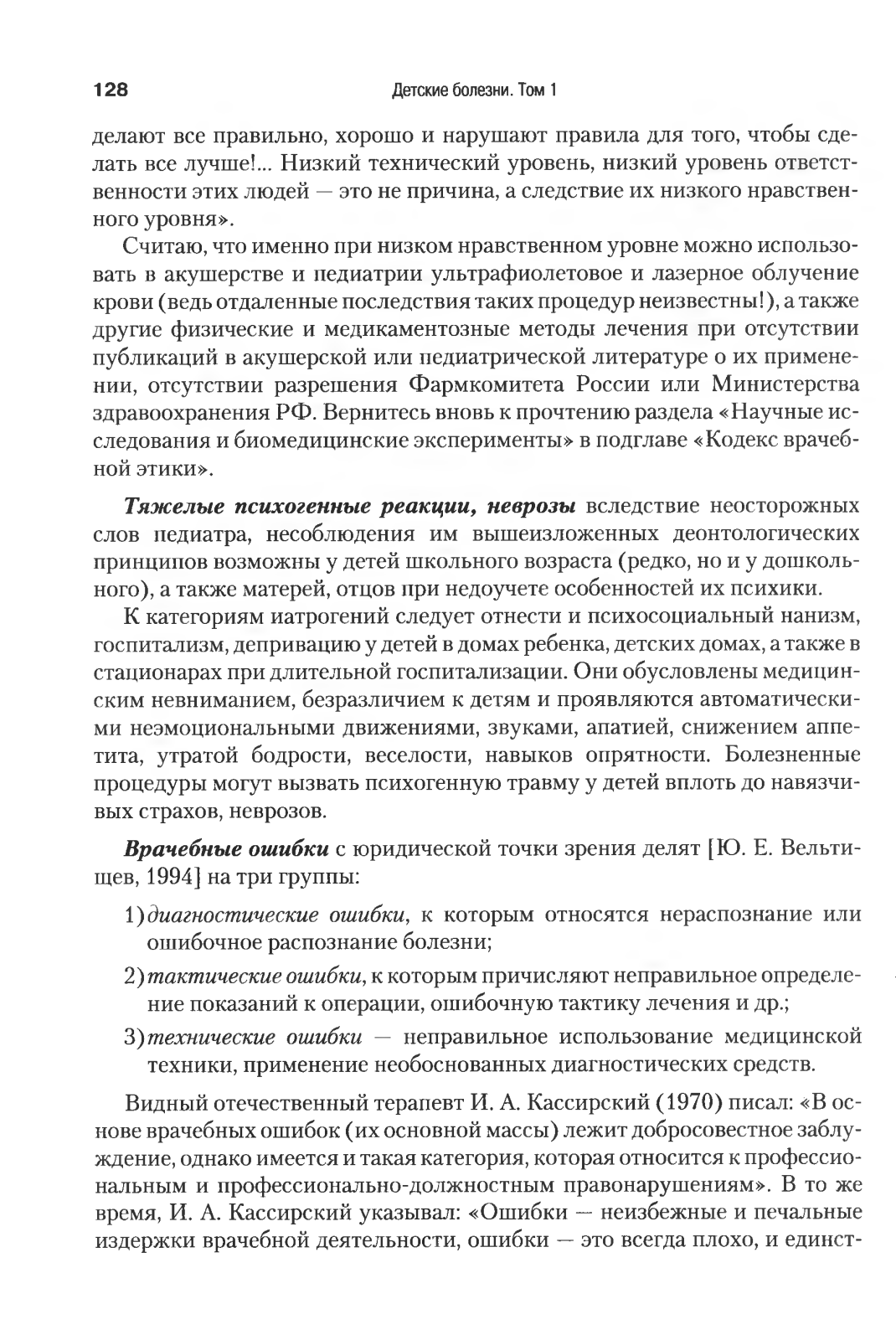 128 Детские болезни. Том 1

делают все правильно, хорошо и нарушают правила для того, чтобы сделать все лучше!... Низкий технический уровень, низкий уровень ответственности этих людей — это не причина, а следствие их низкого нравственного уровня».

Считаю, что именно при низком нравственном уровне можно использовать в акушерстве и педиатрии ультрафиолетовое и лазерное облучение крови (ведь отдаленные последствия таких процедур неизвестны!), а также другие физические и медикаментозные методы лечения при отсутствии публикаций в акушерской или педиатрической литературе о их применении, отсутствии разрешения Фармкомитета России или Министерства здравоохранения РФ. Вернитесь вновь к прочтению раздела «Научные исследования и биомедицинские эксперименты» в подглаве «Кодекс врачебной этики».

Тяжелые психогенные реакции, неврозы вследствие неосторожных слов педиатра, несоблюдения им вышеизложенных деонтологических принципов возможны у детей школьного возраста (редко, но и у дошкольного), а также матерей, отцов при недоучете особенностей их психики.

К категориям иатрогений следует отнести и психосоциальный нанизм, госпитализм, депривацию у детей в домах ребенка, детских домах, а также в стационарах при длительной госпитализации. Они обусловлены медицинским невниманием, безразличием к детям и проявляются автоматическими неэмоциональными движениями, звуками, апатией, снижением аппетита, утратой бодрости, веселости, навыков опрятности. Болезненные процедуры могут вызвать психогенную травму у детей вплоть до навязчивых страхов, неврозов.

Врачебные ошибки с юридической точки зрения делят [Ю. Е. Вельтищев, 1994] на три группы:

1) диагностические ошибки, к которым относятся нераспознание или ошибочное распознание болезни;

2) тактические ошибки, к которым причисляют неправильное определение показаний к операции, ошибочную тактику лечения и др.;

3) технические ошибки — неправильное использование медицинской техники, применение необоснованных диагностических средств.

Видный отечественный терапевт И. А. Кассирский (1970) писал: «В основе врачебных ошибок (их основной массы) лежит добросовестное заблуждение, однако имеется и такая категория, которая относится к профессиональным и профессионально-должностным правонарушениям». В то же время, И. А. Кассирский указывал: «Ошибки — неизбежные и печальные издержки врачебной деятельности, ошибки — это всегда плохо, и единст-